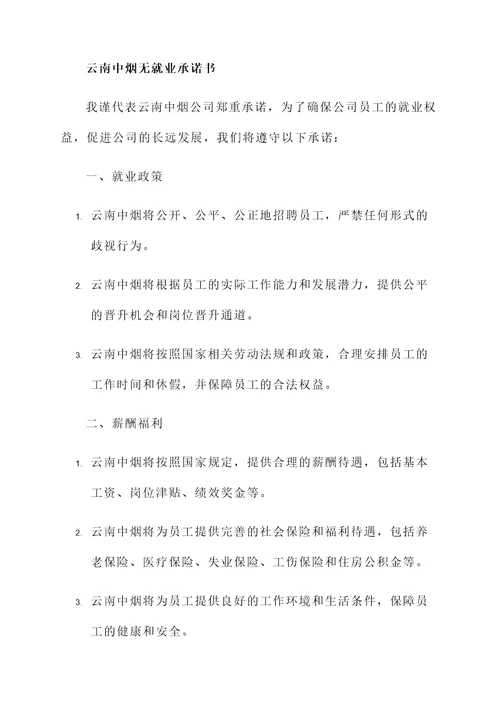 云南中烟无就业承诺书

我谨代表云南中烟公司郑重承诺，为了确保公司员工的就业权益，促进公司的长远发展，我们将遵守以下承诺：

一、就业政策

1. 云南中烟将公开、公平、公正地招聘员工，严禁任何形式的歧视行为。

2. 云南中烟将根据员工的实际工作能力和发展潜力，提供公平的晋升机会和岗位晋升通道。

3. 云南中烟将按照国家相关劳动法规和政策，合理安排员工的工作时间和休假，并保障员工的合法权益。

二、薪酬福利

1. 云南中烟将按照国家规定，提供合理的薪酬待遇，包括基本工资、岗位津贴、绩效奖金等。

2. 云南中烟将为员工提供完善的社会保险和福利待遇，包括养老保险、医疗保险、失业保险、工伤保险和住房公积金等。

3. 云南中烟将为员工提供良好的工作环境和生活条件，保障员工的健康和安全。